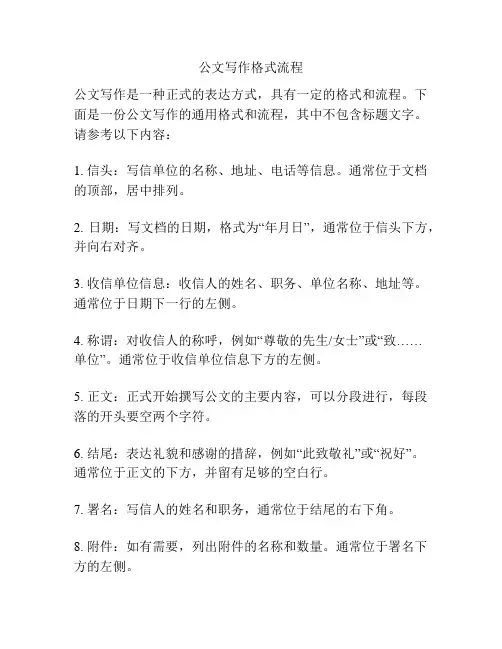 公文写作格式流程

公文写作是一种正式的表达方式，具有一定的格式和流程。下面是一份公文写作的通用格式和流程，其中不包含标题文字。请参考以下内容：

1. 信头：写信单位的名称、地址、电话等信息。通常位于文档的顶部，居中排列。

2. 日期：写文档的日期，格式为“年月日”，通常位于信头下方，并向右对齐。

3. 收信单位信息：收信人的姓名、职务、单位名称、地址等。通常位于日期下一行的左侧。

4. 称谓：对收信人的称呼，例如“尊敬的先生/女士”或“致……单位”。通常位于收信单位信息下方的左侧。

5. 正文：正式开始撰写公文的主要内容，可以分段进行，每段落的开头要空两个字符。

6. 结尾：表达礼貌和感谢的措辞，例如“此致敬礼”或“祝好”。通常位于正文的下方，并留有足够的空白行。

7. 署名：写信人的姓名和职务，通常位于结尾的右下角。

8. 附件：如有需要，列出附件的名称和数量。通常位于署名下方的左侧。